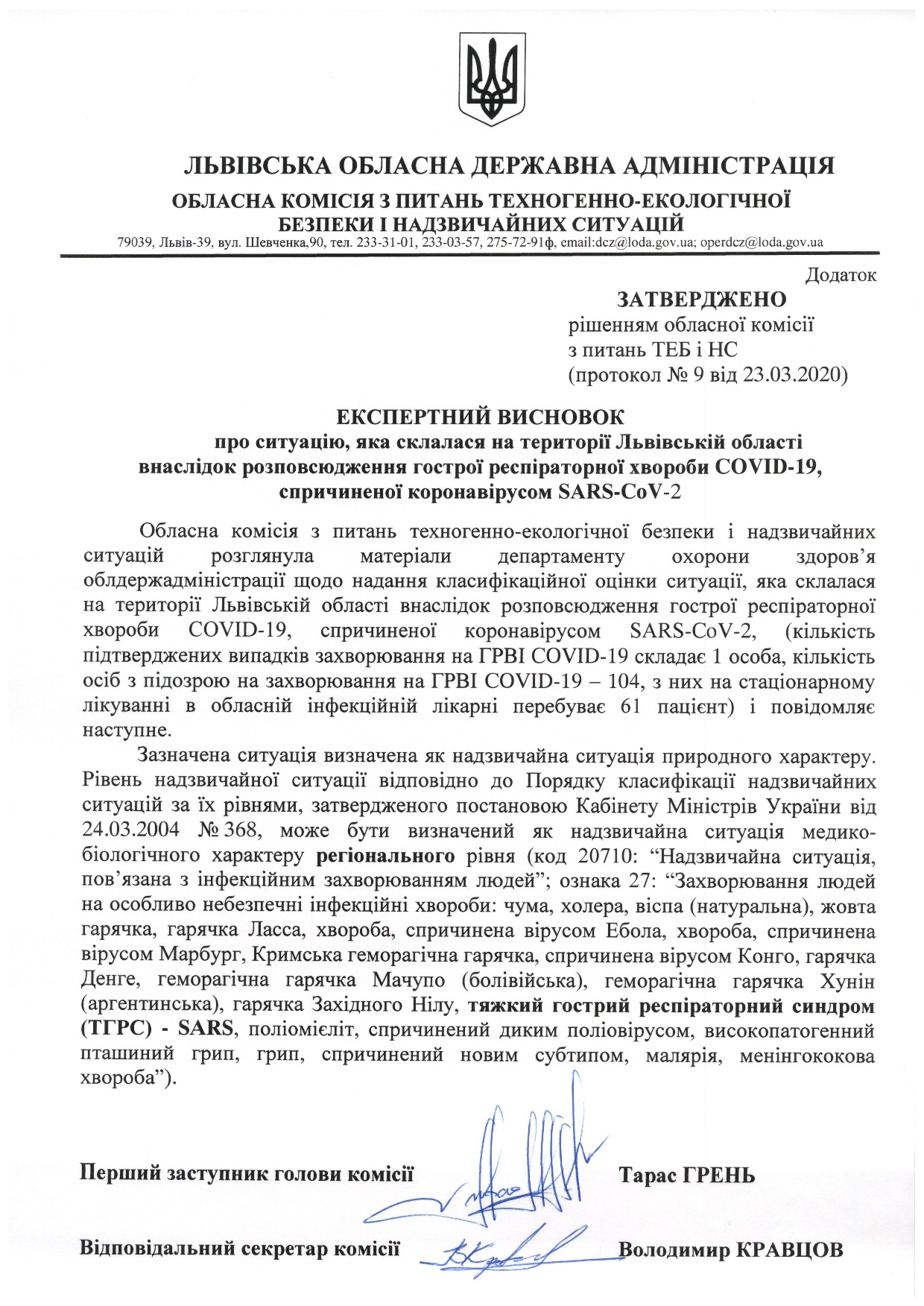 ЛЬВІВСЬКА ОБЛАСНА ДЕРЖАВНА АДМІНІСТРАЦІЯ

ОБЛАСНА КОМІСІЯ З ПИТАНЬ ТЕХНОГЕННО-ЕКОЛОГІЧНОЇ БЕЗПЕКИ І НАДЗВИЧАЙНИХ СИТУАЦІЙ

79039, Львів-39, вул. Шевченка,90, тел. 233-31-01, 233-03-57, 275-72-91ф, email:dcz@loda.gov.ua; operdcz@loda.gov.ua

Додаток

ЗАТВЕРДЖЕНО
рішенням обласної комісії з питань ТЕБ і НС
(протокол № 9 від 23.03.2020)

ЕКСПЕРТНИЙ ВИСНОВОК
про ситуацію, яка склалася на території Львівській області внаслідок розповсюдження гострої респіраторної хвороби COVID-19, спричиненої коронавірусом SARS-CoV-2

Обласна комісія з питань техногенно-екологічної безпеки і надзвичайних ситуацій розглянула матеріали департаменту охорони здоров'я облдержадміністрації щодо надання класифікаційної оцінки ситуації, яка склалася на території Львівській області внаслідок розповсюдження гострої респіраторної хвороби COVID-19, спричиненої коронавірусом SARS-CoV-2, (кількість підтверджених випадків захворювання на ГРВІ COVID-19 складає 1 особа, кількість осіб з підозрою на захворювання на ГРВІ COVID-19 – 104, з них на стаціонарному лікуванні в обласній інфекційній лікарні перебуває 61 пацієнт) і повідомляє наступне.

Зазначена ситуація визначена як надзвичайна ситуація природного характеру. Рівень надзвичайної ситуації відповідно до Порядку класифікації надзвичайних ситуацій за їх рівнями, затвердженого постановою Кабінету Міністрів України від 24.03.2004 № 368, може бути визначений як надзвичайна ситуація медико-біологічного характеру регіонального рівня (код 20710: “Надзвичайна ситуація, пов'язана з інфекційним захворюванням людей”; ознака 27: “Захворювання людей на особливо небезпечні інфекційні хвороби: чума, холера, віспа (натуральна), жовта гарячка, гарячка Ласса, хвороба, спричинена вірусом Ебола, хвороба, спричинена вірусом Марбург, Кримська геморагічна гарячка, спричинена вірусом Конго, гарячка Денге, геморагічна гарячка Мачупо (болівійська), геморагічна гарячка Хунін (аргентинська), гарячка Західного Нілу, тяжкий гострий респіраторний синдром (ТГРС) - SARS, поліомієліт, спричинений диким поліовірусом, високопатогенний пташиний грип, грип, спричинений новим субтипом, малярія, менінгококова хвороба”).

Перший заступник голови комісії Тарас ГРЕНЬ

Відповідальний секретар комісії Володимир КРАВЦОВ